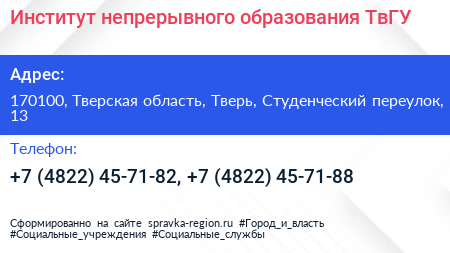 Институт непрерывного образования ТвГУ

Адрес:

170100, Тверская область, Тверь, Студенческий переулок, 13

Телефон:

+7 (4822) 45-71-82, +7 (4822) 45-71-88

Сформированно на сайте spravka-region.ru #Город_и_власть #Социальные_учреждения #Социальные_службы